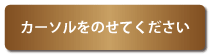 カーソルをのせてください